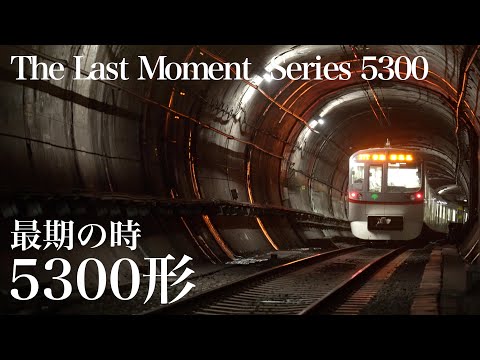 The Last Moment Series 5300

最期の時
5300形